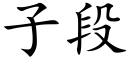 子段